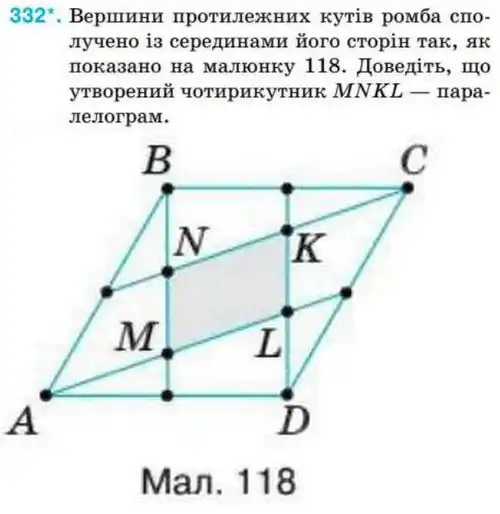 332*. Вершини протилежних кутів ромба сполучено із серединами його сторін так, як показано на малюнку 118. Доведіть, що утворений чотирикутник $MNKL$ — паралелограм.

B C N K M L A D

Мал. 118